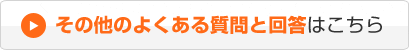 その他のよくある質問と回答はこちら